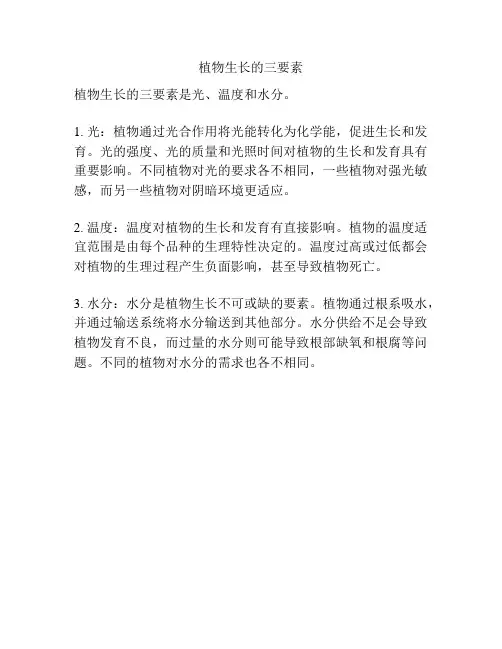 植物生长的三要素

植物生长的三要素是光、温度和水分。

1. 光：植物通过光合作用将光能转化为化学能，促进生长和发育。光的强度、光的质量和光照时间对植物的生长和发育具有重要影响。不同植物对光的要求各不相同，一些植物对强光敏感，而另一些植物对阴暗环境更适应。

2. 温度：温度对植物的生长和发育有直接影响。植物的温度适宜范围是由每个品种的生理特性决定的。温度过高或过低都会对植物的生理过程产生负面影响，甚至导致植物死亡。

3. 水分：水分是植物生长不可或缺的要素。植物通过根系吸水，并通过输送系统将水分输送到其他部分。水分供给不足会导致植物发育不良，而过量的水分则可能导致根部缺氧和根腐等问题。不同的植物对水分的需求也各不相同。